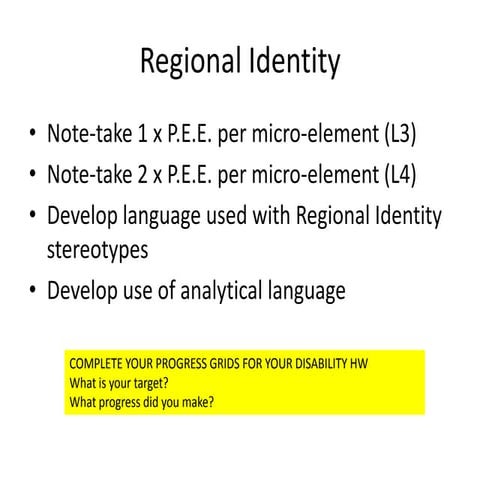 Regional Identity

• Note-take 1 x P.E.E. per micro-element (L3)
• Note-take 2 x P.E.E. per micro-element (L4)
• Develop language used with Regional Identity stereotypes
• Develop use of analytical language

COMPLETE YOUR PROGRESS GRIDS FOR YOUR DISABILITY HW
What is your target?
What progress did you make?